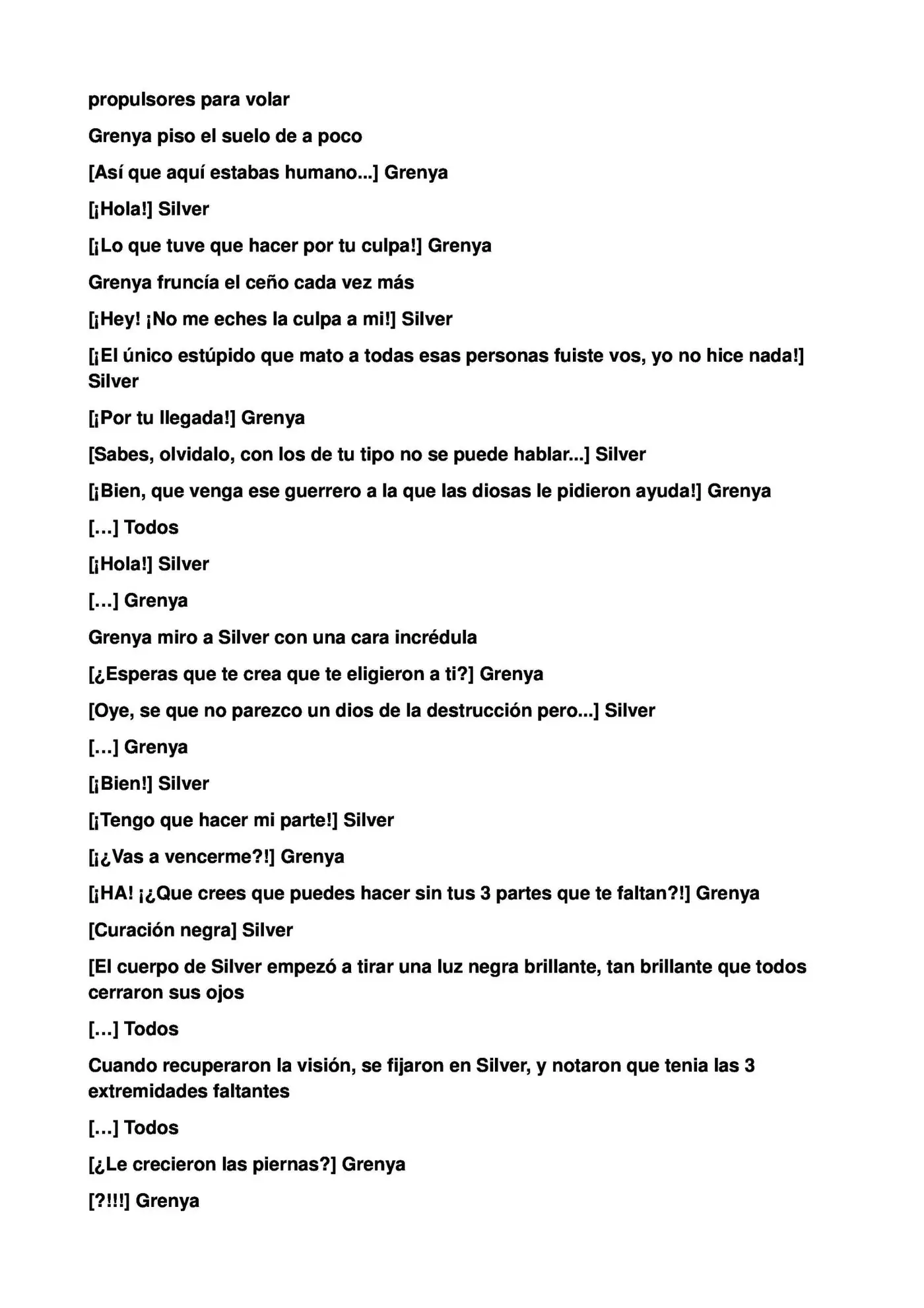 propulsores para volar

Grenya piso el suelo de a poco

[Así que aquí estabas humano...] Grenya

[¡Hola!] Silver

[¡Lo que tuve que hacer por tu culpa!] Grenya

Grenya fruncía el ceño cada vez más

[¡Hey! ¡No me eches la culpa a mi!] Silver

[¡El único estúpido que mato a todas esas personas fuiste vos, yo no hice nada!] Silver

[¡Por tu llegada!] Grenya

[Sabes, olvidalo, con los de tu tipo no se puede hablar...] Silver

[¡Bien, que venga ese guerrero a la que las diosas le pidieron ayuda!] Grenya

[…] Todos

[¡Hola!] Silver

[…] Grenya

Grenya miro a Silver con una cara incrédula

[¿Esperas que te crea que te eligieron a ti?] Grenya

[Oye, se que no parezco un dios de la destrucción pero...] Silver

[…] Grenya

[¡Bien!] Silver

[¡Tengo que hacer mi parte!] Silver

[¡¿Vas a vencerme?!] Grenya

[¡HA! ¡¿Que crees que puedes hacer sin tus 3 partes que te faltan?!] Grenya

[Curación negra] Silver

[El cuerpo de Silver empezó a tirar una luz negra brillante, tan brillante que todos cerraron sus ojos

[…] Todos

Cuando recuperaron la visión, se fijaron en Silver, y notaron que tenia las 3 extremidades faltantes

[…] Todos

[¿Le crecieron las piernas?] Grenya

[?!!!] Grenya